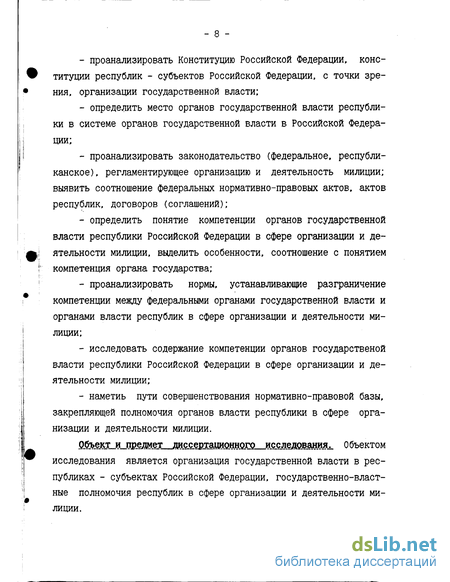 - 8 -

- проанализировать Конституцию Российской Федерации, конституции республик - субъектов Российской Федерации, с точки зрения, организации государственной власти;

- определить место органов государственной власти республики в системе органов государственной власти в Российской Федерации;

- проанализировать законодательство (федеральное, республиканское), регламентирующее организацию и деятельность милиции; выявить соотношение федеральных нормативно-правовых актов, актов республик, договоров (соглашений);

- определить понятие компетенции органов государственной власти республики Российской Федерации в сфере организации и деятельности милиции, выделить особенности, соотношение с понятием компетенция органа государства;

- проанализировать нормы, устанавливающие разграничение компетенции между федеральными органами государственной власти и органами власти республик в сфере организации и деятельности милиции;

- исследовать содержание компетенции органов государственой власти республики Российской Федерации в сфере организации и деятельности милиции;

- наметить пути совершенствования нормативно-правовой базы, закрепляющей полномочия органов власти республики в сфере организации и деятельности милиции.

Объект и предмет диссертационного исследования. Объектом исследования является организация государственной власти в республиках - субъектах Российской Федерации, государственно-властные полномочия республик в сфере организации и деятельности милиции.

dsLib.net
библиотека диссертаций